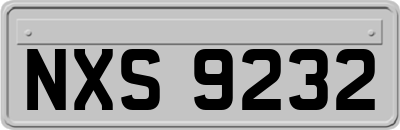 NXS 9232